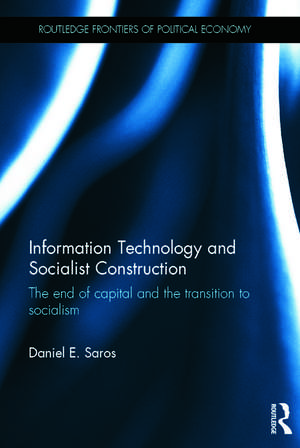 ROUTLEDGE FRONTIERS OF POLITICAL ECONOMY

Information Technology and Socialist Construction

The end of capital and the transition to socialism

Daniel E. Saros

ROUTLEDGE